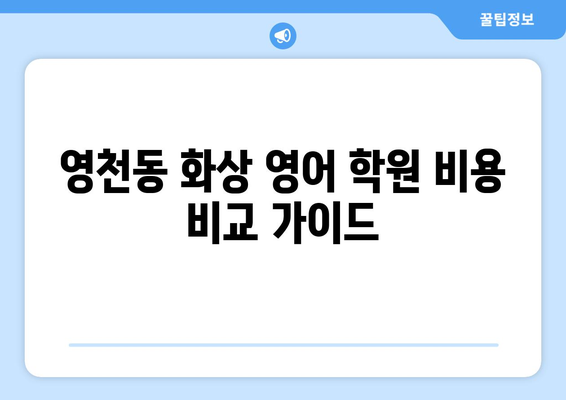 꿀팁정보

영천동 화상 영어 학원 비용 비교 가이드